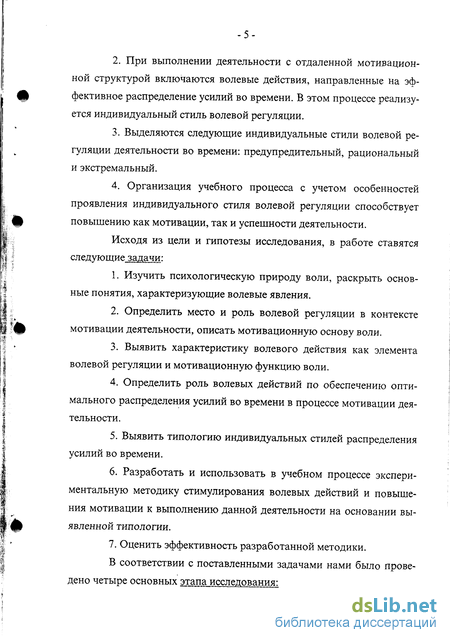 - 5 -

2. При выполнении деятельности с отдаленной мотивационной структурой включаются волевые действия, направленные на эффективное распределение усилий во времени. В этом процессе реализуется индивидуальный стиль волевой регуляции.

3. Выделяются следующие индивидуальные стили волевой регуляции деятельности во времени: предупредительный, рациональный и экстремальный.

4. Организация учебного процесса с учетом особенностей проявления индивидуального стиля волевой регуляции способствует повышению как мотивации, так и успешности деятельности.

Исходя из цели и гипотезы исследования, в работе ставятся следующие задачи:

1. Изучить психологическую природу воли, раскрыть основные понятия, характеризующие волевые явления.

2. Определить место и роль волевой регуляции в контексте мотивации деятельности, описать мотивационную основу воли.

3. Выявить характеристику волевого действия как элемента волевой регуляции и мотивационную функцию воли.

4. Определить роль волевых действий по обеспечению оптимального распределения усилий во времени в процессе мотивации деятельности.

5. Выявить типологию индивидуальных стилей распределения усилий во времени.

6. Разработать и использовать в учебном процессе экспериментальную методику стимулирования волевых действий и повышения мотивации к выполнению данной деятельности на основании выявленной типологии.

7. Оценить эффективность разработанной методики.

В соответствии с поставленными задачами нами было проведено четыре основных этапа исследования:

dsLib.net
библиотека диссертаций